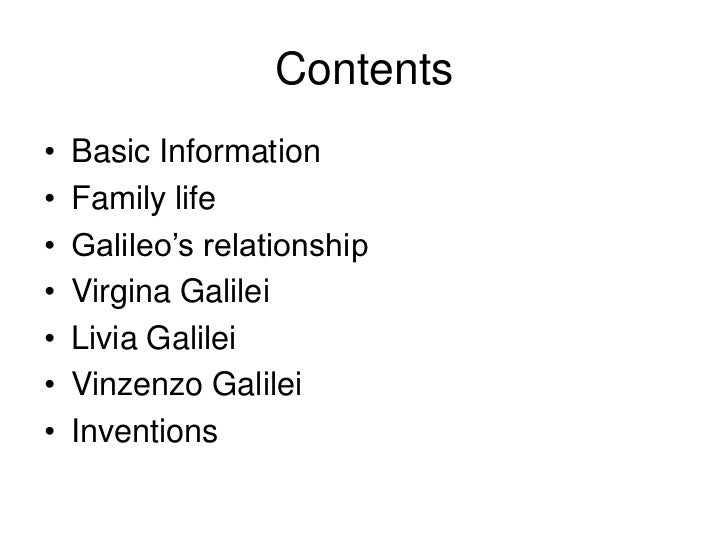 Contents

• Basic Information
• Family life
• Galileo's relationship
• Virgina Galilei
• Livia Galilei
• Vinzenzo Galilei
• Inventions